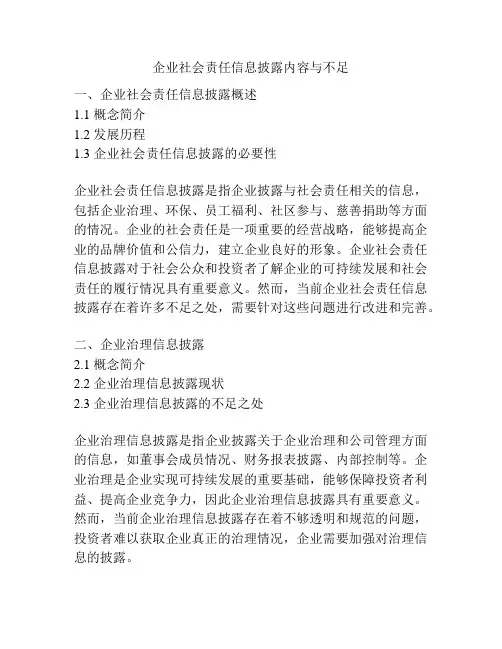 企业社会责任信息披露内容与不足

一、企业社会责任信息披露概述
1.1 概念简介
1.2 发展历程
1.3 企业社会责任信息披露的必要性

企业社会责任信息披露是指企业披露与社会责任相关的信息，包括企业治理、环保、员工福利、社区参与、慈善捐助等方面的情况。企业的社会责任是一项重要的经营战略，能够提高企业的品牌价值和公信力，建立企业良好的形象。企业社会责任信息披露对于社会公众和投资者了解企业的可持续发展和社会责任的履行情况具有重要意义。然而，当前企业社会责任信息披露存在着许多不足之处，需要针对这些问题进行改进和完善。

二、企业治理信息披露
2.1 概念简介
2.2 企业治理信息披露现状
2.3 企业治理信息披露的不足之处

企业治理信息披露是指企业披露关于企业治理和公司管理方面的信息，如董事会成员情况、财务报表披露、内部控制等。企业治理是企业实现可持续发展的重要基础，能够保障投资者利益、提高企业竞争力，因此企业治理信息披露具有重要意义。然而，当前企业治理信息披露存在着不够透明和规范的问题，投资者难以获取企业真正的治理情况，企业需要加强对治理信息的披露。